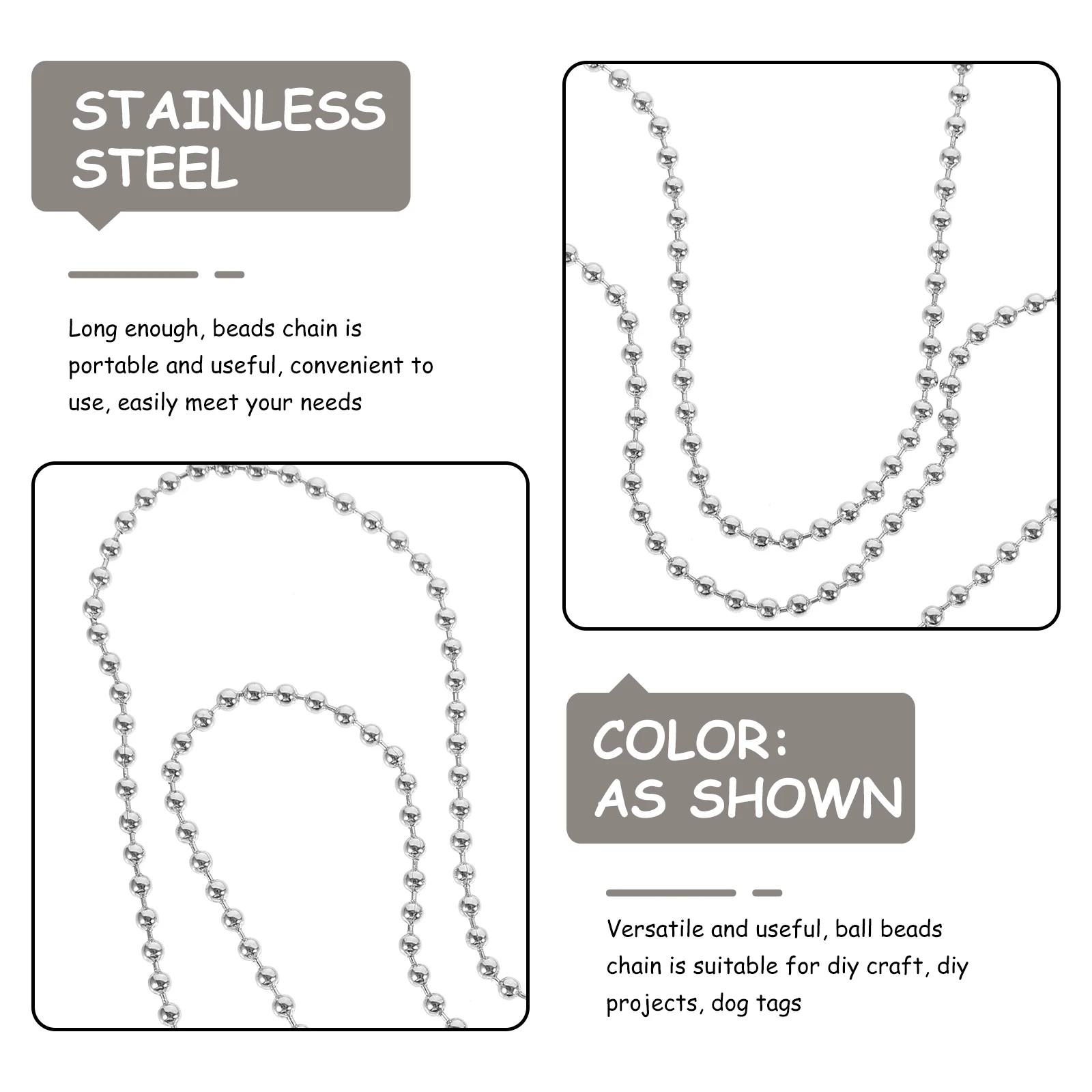 STAINLESS STEEL

Long enough, beads chain is portable and useful, convenient to use, easily meet your needs

COLOR: AS SHOWN

Versatile and useful, ball beads chain is suitable for diy craft, diy projects, dog tags